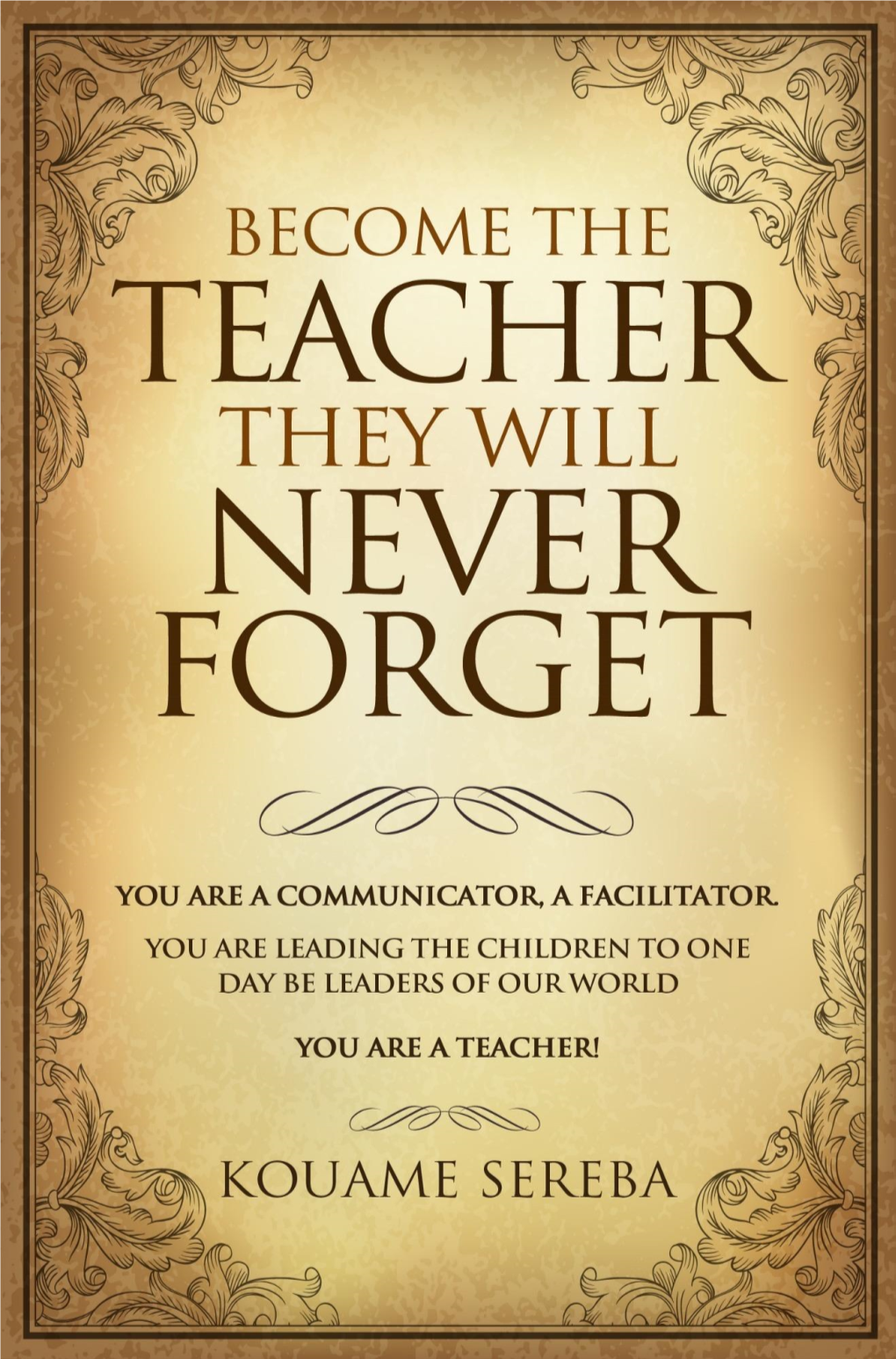 BECOME THE TEACHER THEY WILL NEVER FORGET

YOU ARE A COMMUNICATOR, A FACILITATOR.

YOU ARE LEADING THE CHILDREN TO ONE DAY BE LEADERS OF OUR WORLD

YOU ARE A TEACHER!

KOUAME SEREBA